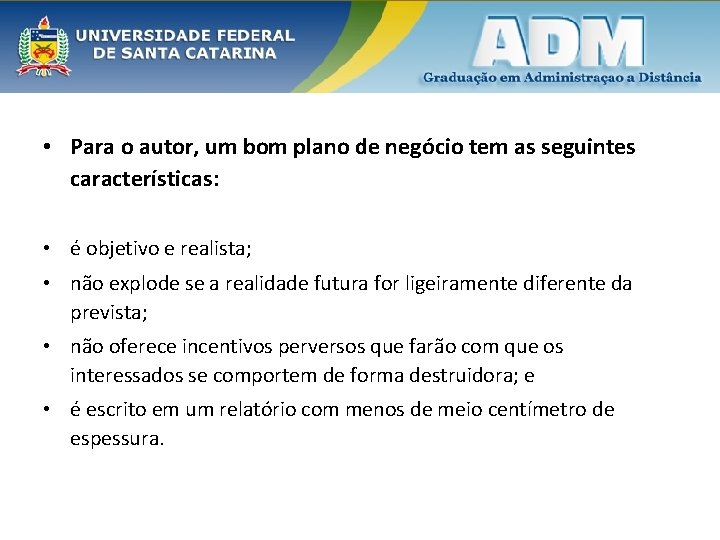 UNIVERSIDADE FEDERAL
DE SANTA CATARINA

ADM
Graduação em Administraçao a Distância

• Para o autor, um bom plano de negócio tem as seguintes características:

• é objetivo e realista;
• não explode se a realidade futura for ligeiramente diferente da prevista;
• não oferece incentivos perversos que farão com que os interessados se comportem de forma destruidora; e
• é escrito em um relatório com menos de meio centímetro de espessura.